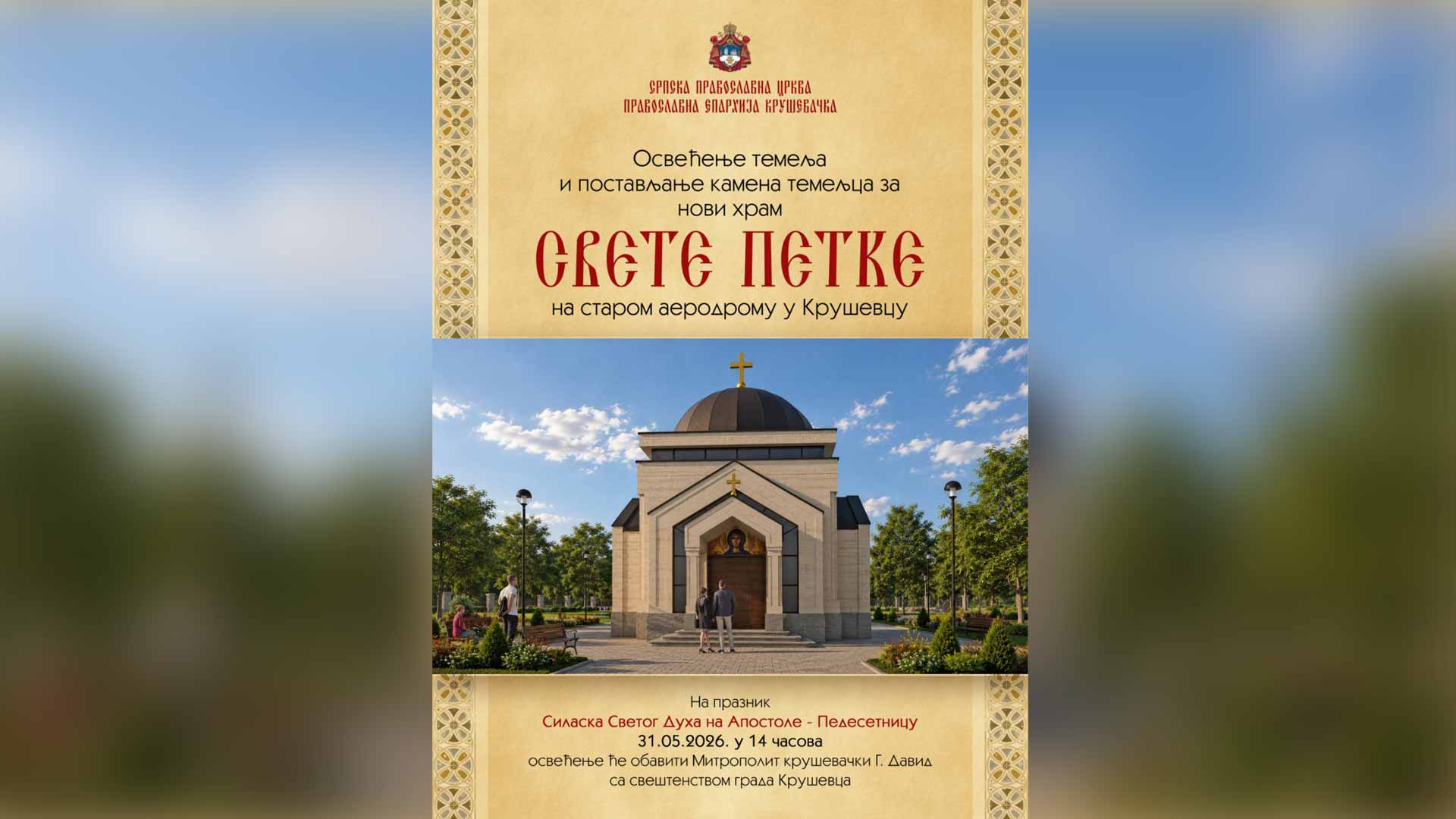 СРПСКА ПРАВОСЛАВНА ЦРКВА
ПРАВОСЛАВНА ЕПАРХИЈА КРУШЕВАЧКА

Освећење темеља
и постављање камена темељца за
нови храм

СВЕТЕ ПЕТКЕ

на старом аеродрому у Крушевцу

На празник
Силаска Светог Духа на Апостоле - Педесетницу
31.05.2026. у 14 часова
освећење ће обавити Митрополит крушевачки Г. Давид
са свештенством града Крушевца